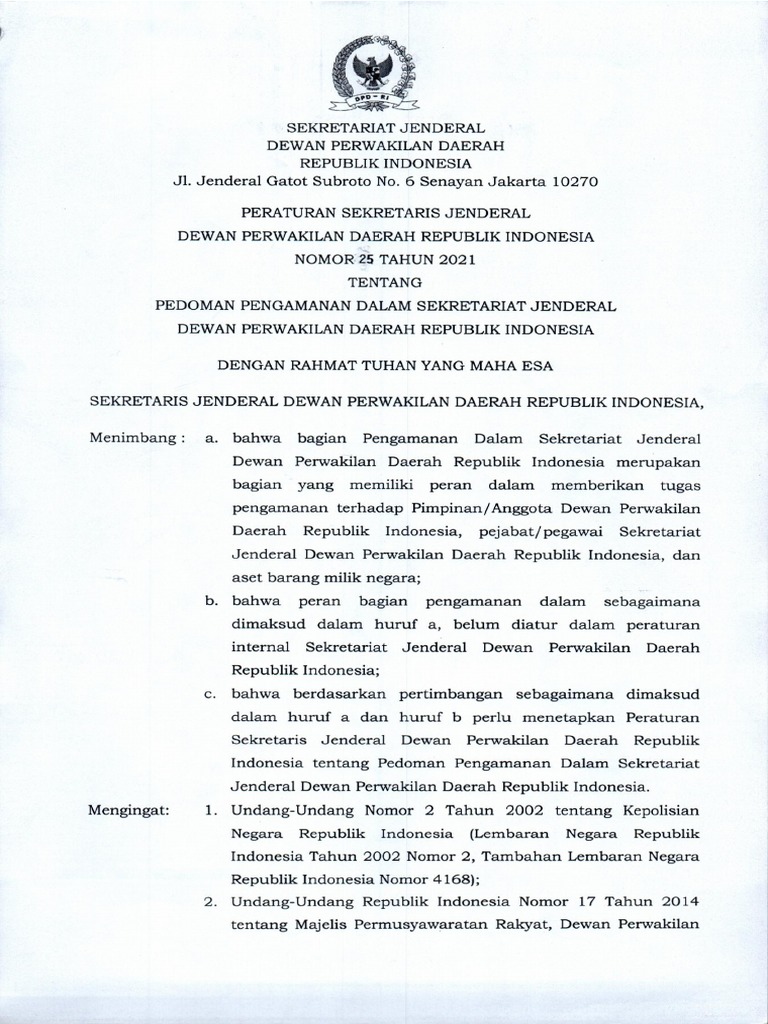 DPD - RI

SEKRETARIAT JENDERAL
DEWAN PERWAKILAN DAERAH
REPUBLIK INDONESIA
Jl. Jenderal Gatot Subroto No. 6 Senayan Jakarta 10270

PERATURAN SEKRETARIS JENDERAL
DEWAN PERWAKILAN DAERAH REPUBLIK INDONESIA
NOMOR 25 TAHUN 2021
TENTANG
PEDOMAN PENGAMANAN DALAM SEKRETARIAT JENDERAL
DEWAN PERWAKILAN DAERAH REPUBLIK INDONESIA

DENGAN RAHMAT TUHAN YANG MAHA ESA

SEKRETARIS JENDERAL DEWAN PERWAKILAN DAERAH REPUBLIK INDONESIA,

Menimbang : a. bahwa bagian Pengamanan Dalam Sekretariat Jenderal Dewan Perwakilan Daerah Republik Indonesia merupakan bagian yang memiliki peran dalam memberikan tugas pengamanan terhadap Pimpinan/Anggota Dewan Perwakilan Daerah Republik Indonesia, pejabat/pegawai Sekretariat Jenderal Dewan Perwakilan Daerah Republik Indonesia, dan aset barang milik negara;

b. bahwa peran bagian pengamanan dalam sebagaimana dimaksud dalam huruf a, belum diatur dalam peraturan internal Sekretariat Jenderal Dewan Perwakilan Daerah Republik Indonesia;

c. bahwa berdasarkan pertimbangan sebagaimana dimaksud dalam huruf a dan huruf b perlu menetapkan Peraturan Sekretaris Jenderal Dewan Perwakilan Daerah Republik Indonesia tentang Pedoman Pengamanan Dalam Sekretariat Jenderal Dewan Perwakilan Daerah Republik Indonesia.

Mengingat: 1. Undang-Undang Nomor 2 Tahun 2002 tentang Kepolisian Negara Republik Indonesia (Lembaran Negara Republik Indonesia Tahun 2002 Nomor 2, Tambahan Lembaran Negara Republik Indonesia Nomor 4168);

2. Undang-Undang Republik Indonesia Nomor 17 Tahun 2014 tentang Majelis Permusyawaratan Rakyat, Dewan Perwakilan